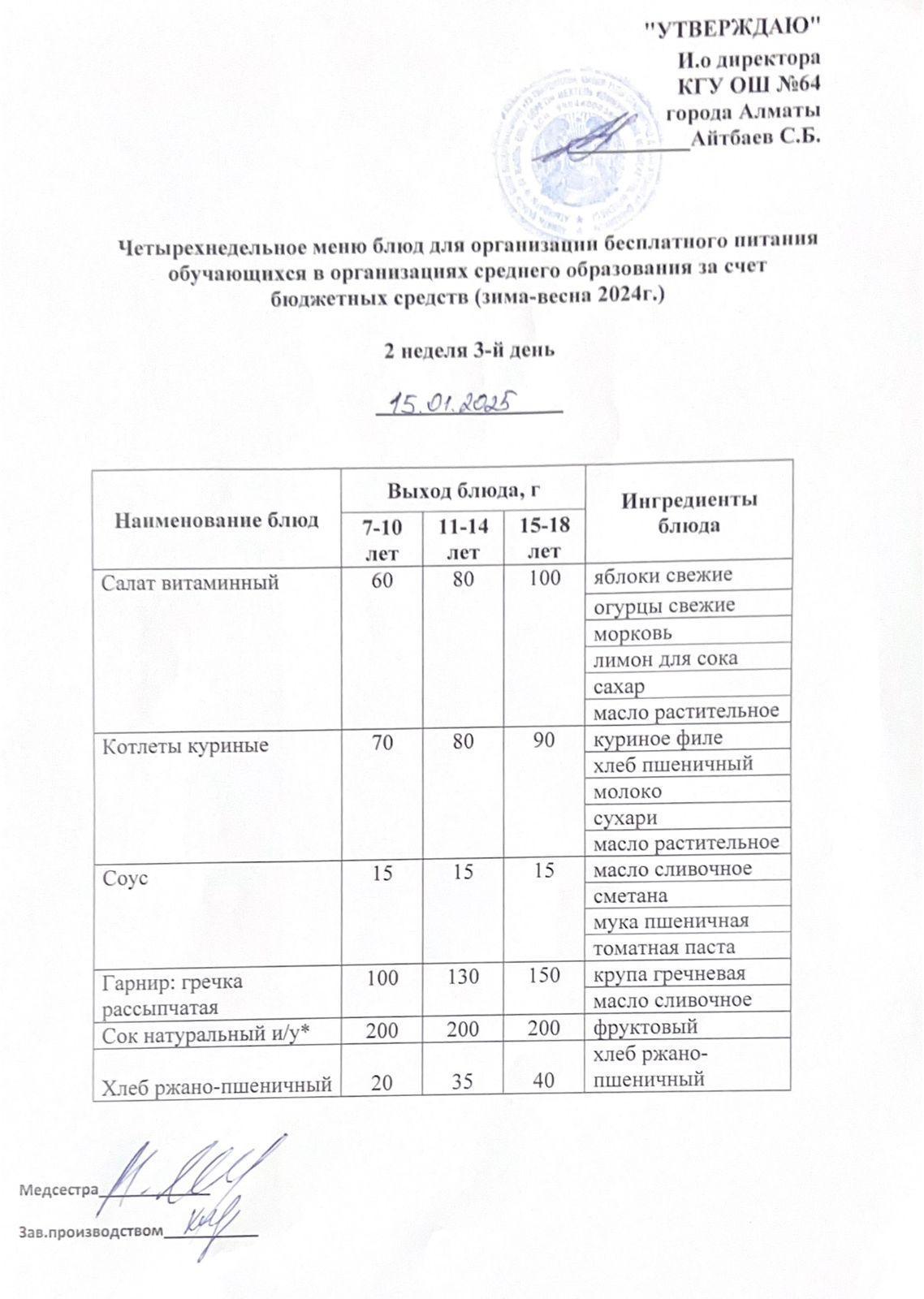 "УТВЕРЖДАЮ"
И.о директора
КГУ ОШ №64
города Алматы
____Айтбаев С.Б.

Четырехнедельное меню блюд для организации бесплатного питания обучающихся в организациях среднего образования за счет бюджетных средств (зима-весна 2024г.)

2 неделя 3-й день

15.01.2025

| Наименование блюд | Выход блюда, г | | | Ингредиенты блюда |
|---|---|---|---|---|
| | 7-10 лет | 11-14 лет | 15-18 лет | |
| Салат витаминный | 60 | 80 | 100 | яблоки свежие |
| | | | | огурцы свежие |
| | | | | морковь |
| | | | | лимон для сока |
| | | | | сахар |
| | | | | масло растительное |
| Котлеты куриные | 70 | 80 | 90 | куриное филе |
| | | | | хлеб пшеничный |
| | | | | молоко |
| | | | | сухари |
| | | | | масло растительное |
| Соус | 15 | 15 | 15 | масло сливочное |
| | | | | сметана |
| | | | | мука пшеничная |
| | | | | томатная паста |
| Гарнир: гречка рассыпчатая | 100 | 130 | 150 | крупа гречневая |
| | | | | масло сливочное |
| Сок натуральный и/у* | 200 | 200 | 200 | фруктовый |
| Хлеб ржано-пшеничный | 20 | 35 | 40 | хлеб ржано-пшеничный |

Медсестра____

Зав.производством____